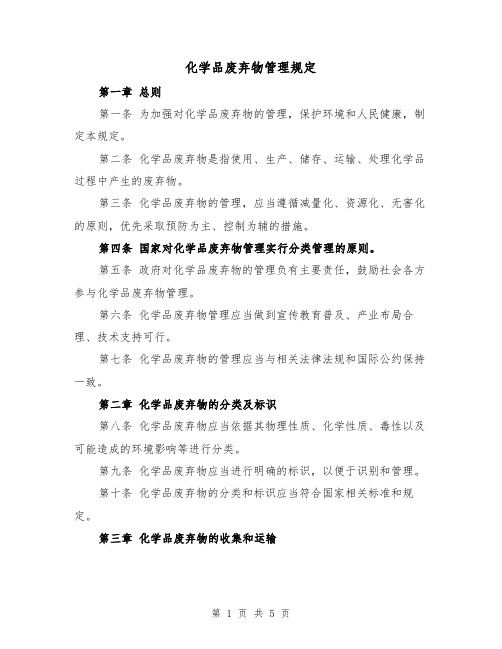 化学品废弃物管理规定

第一章 总则

第一条 为加强对化学品废弃物的管理，保护环境和人民健康，制定本规定。

第二条 化学品废弃物是指使用、生产、储存、运输、处理化学品过程中产生的废弃物。

第三条 化学品废弃物的管理，应当遵循减量化、资源化、无害化的原则，优先采取预防为主、控制为辅的措施。

第四条 国家对化学品废弃物管理实行分类管理的原则。

第五条 政府对化学品废弃物的管理负有主要责任，鼓励社会各方参与化学品废弃物管理。

第六条 化学品废弃物管理应当做到宣传教育普及、产业布局合理、技术支持可行。

第七条 化学品废弃物的管理应当与相关法律法规和国际公约保持一致。

第二章 化学品废弃物的分类及标识

第八条 化学品废弃物应当依据其物理性质、化学性质、毒性以及可能造成的环境影响等进行分类。

第九条 化学品废弃物应当进行明确的标识，以便于识别和管理。

第十条 化学品废弃物的分类和标识应当符合国家相关标准和规定。

第三章 化学品废弃物的收集和运输

第 1 页 共 5 页